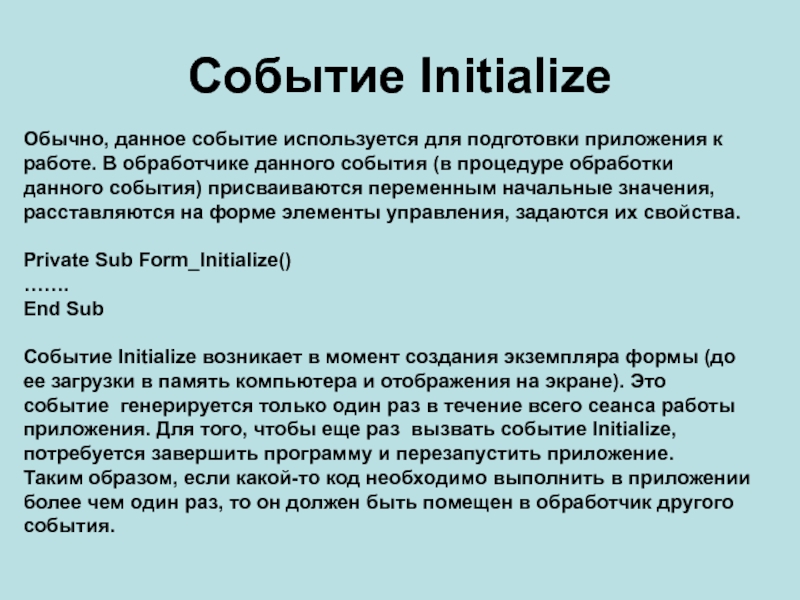 Событие Initialize

Обычно, данное событие используется для подготовки приложения к работе. В обработчике данного события (в процедуре обработки данного события) присваиваются переменным начальные значения, расставляются на форме элементы управления, задаются их свойства.

Private Sub Form_Initialize()
…….
End Sub

Событие Initialize возникает в момент создания экземпляра формы (до ее загрузки в память компьютера и отображения на экране). Это событие генерируется только один раз в течение всего сеанса работы приложения. Для того, чтобы еще раз вызвать событие Initialize, потребуется завершить программу и перезапустить приложение.
Таким образом, если какой-то код необходимо выполнить в приложении более чем один раз, то он должен быть помещен в обработчик другого события.